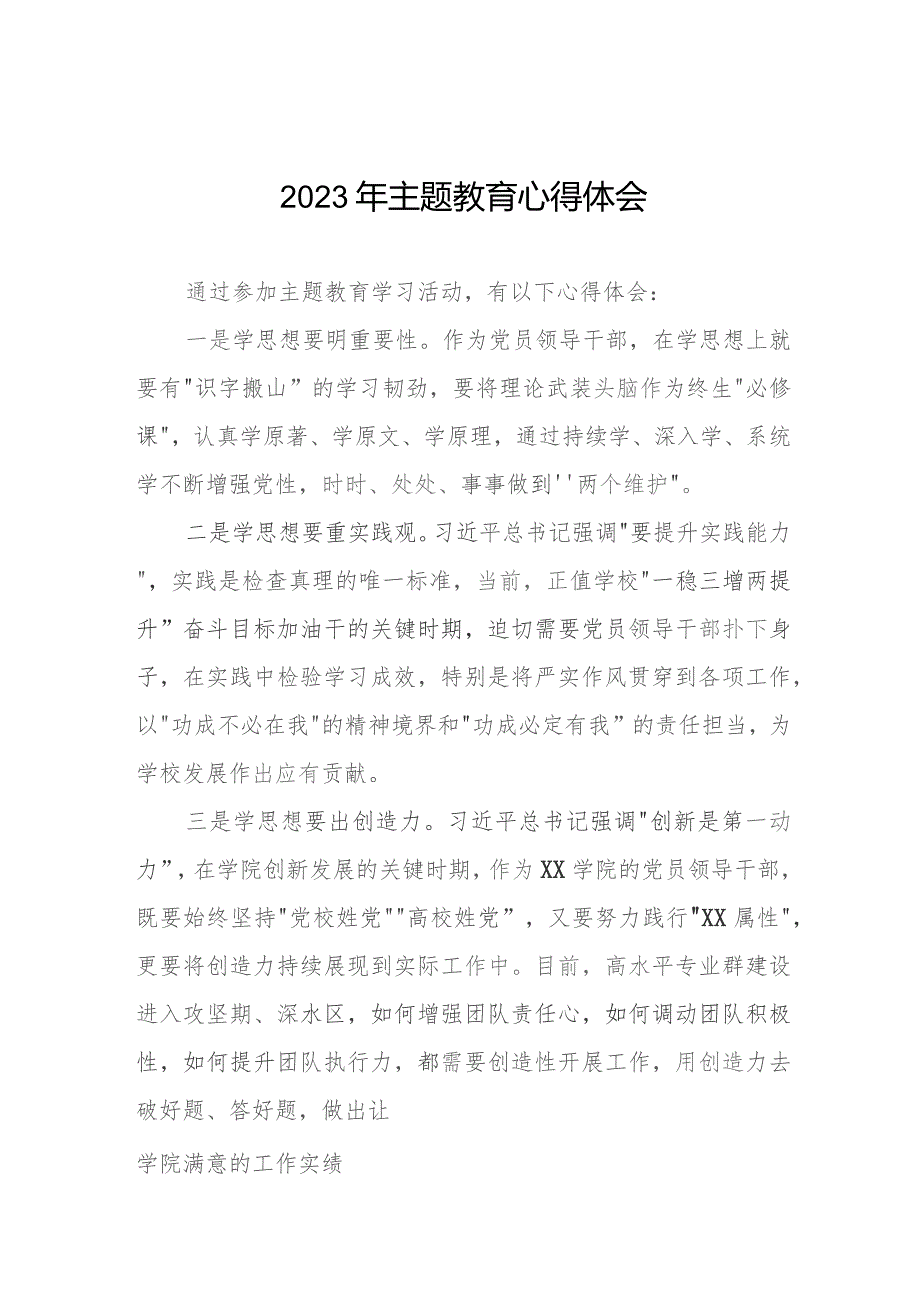 2023年主题教育心得体会

通过参加主题教育学习活动，有以下心得体会：

一是学思想要明重要性。作为党员领导干部，在学思想上就要有"识字搬山”的学习韧劲，要将理论武装头脑作为终生"必修课"，认真学原著、学原文、学原理，通过持续学、深入学、系统学不断增强党性，时时、处处、事事做到''两个维护"。

二是学思想要重实践观。习近平总书记强调"要提升实践能力"，实践是检查真理的唯一标准，当前，正值学校"一稳三增两提升”奋斗目标加油干的关键时期，迫切需要党员领导干部扑下身子，在实践中检验学习成效，特别是将严实作风贯穿到各项工作，以"功成不必在我"的精神境界和"功成必定有我”的责任担当，为学校发展作出应有贡献。

三是学思想要出创造力。习近平总书记强调"创新是第一动力”，在学院创新发展的关键时期，作为XX学院的党员领导干部，既要始终坚持"党校姓党""高校姓党”，又要努力践行"XX属性"，更要将创造力持续展现到实际工作中。目前，高水平专业群建设进入攻坚期、深水区，如何增强团队责任心，如何调动团队积极性，如何提升团队执行力，都需要创造性开展工作，用创造力去破好题、答好题，做出让

学院满意的工作实绩